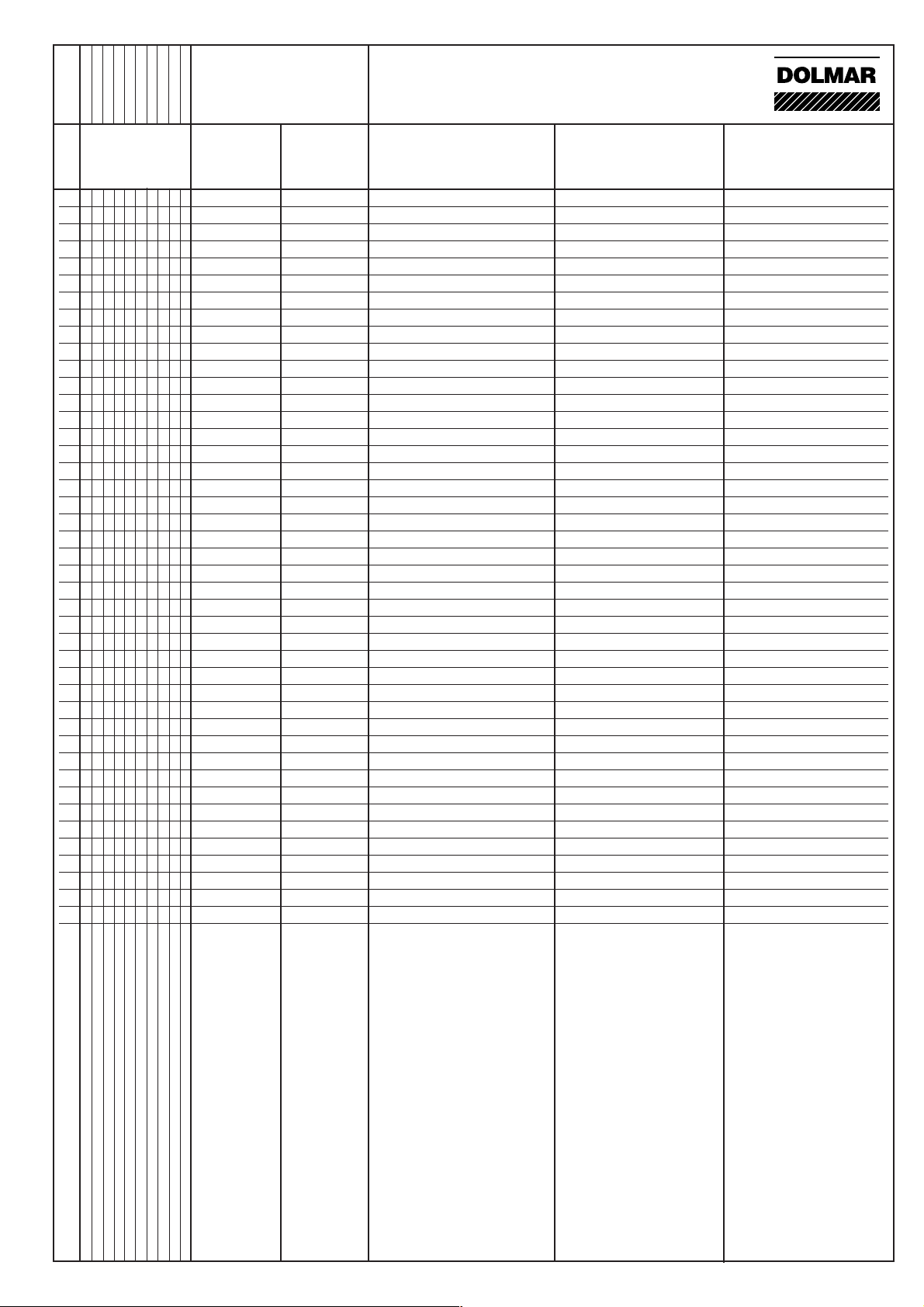 DOLMAR